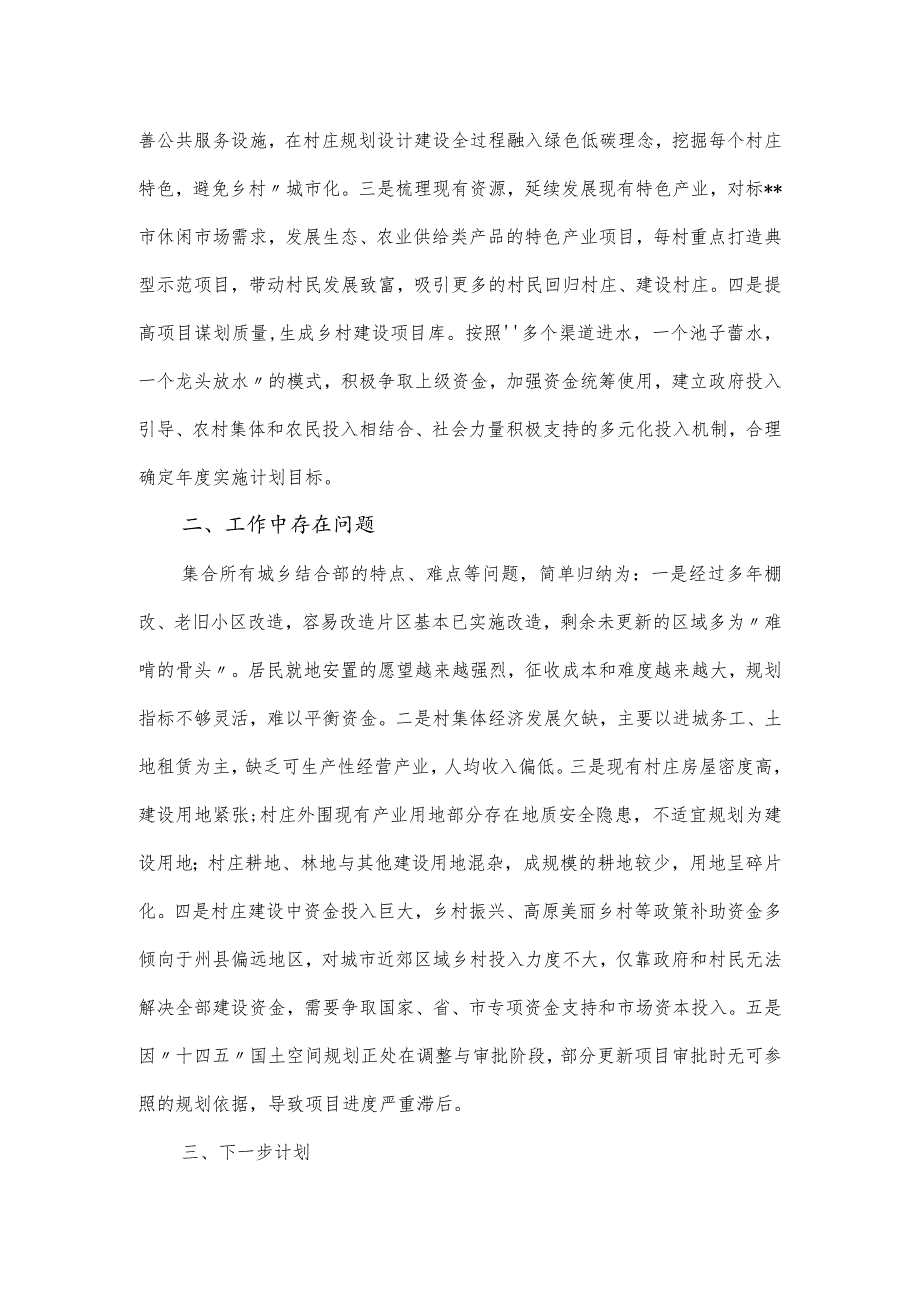 善公共服务设施，在村庄规划设计建设全过程融入绿色低碳理念，挖掘每个村庄特色，避免乡村〃城市化。三是梳理现有资源，延续发展现有特色产业，对标**市休闲市场需求，发展生态、农业供给类产品的特色产业项目，每村重点打造典型示范项目，带动村民发展致富，吸引更多的村民回归村庄、建设村庄。四是提高项目谋划质量,生成乡村建设项目库。按照''多个渠道进水，一个池子蓄水，一个龙头放水〃的模式，积极争取上级资金，加强资金统筹使用，建立政府投入引导、农村集体和农民投入相结合、社会力量积极支持的多元化投入机制，合理确定年度实施计划目标。

二、工作中存在问题

集合所有城乡结合部的特点、难点等问题，简单归纳为：一是经过多年棚改、老旧小区改造，容易改造片区基本已实施改造，剩余未更新的区域多为〃难啃的骨头〃。居民就地安置的愿望越来越强烈，征收成本和难度越来越大，规划指标不够灵活，难以平衡资金。二是村集体经济发展欠缺，主要以进城务工、土地租赁为主，缺乏可生产性经营产业，人均收入偏低。三是现有村庄房屋密度高，建设用地紧张;村庄外围现有产业用地部分存在地质安全隐患，不适宜规划为建设用地；村庄耕地、林地与其他建设用地混杂，成规模的耕地较少，用地呈碎片化。四是村庄建设中资金投入巨大，乡村振兴、高原美丽乡村等政策补助资金多倾向于州县偏远地区，对城市近郊区域乡村投入力度不大，仅靠政府和村民无法解决全部建设资金，需要争取国家、省、市专项资金支持和市场资本投入。五是因〃十四五〃国土空间规划正处在调整与审批阶段，部分更新项目审批时无可参照的规划依据，导致项目进度严重滞后。

三、下一步计划